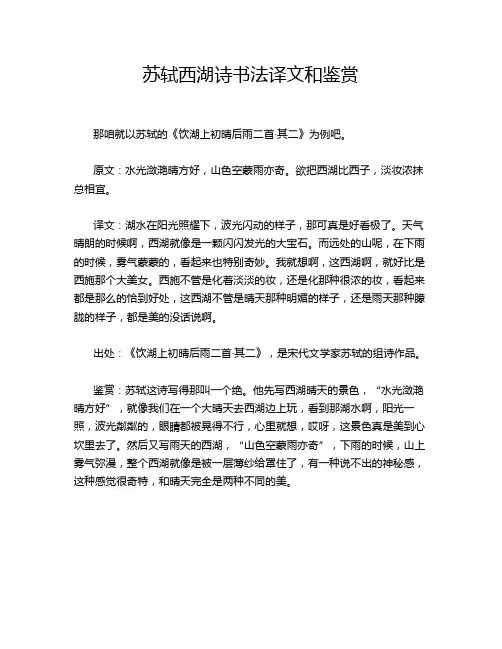 苏轼西湖诗书法译文和鉴赏

那咱就以苏轼的《饮湖上初晴后雨二首·其二》为例吧。

原文：水光潋滟晴方好，山色空蒙雨亦奇。欲把西湖比西子，淡妆浓抹总相宜。

译文：湖水在阳光照耀下，波光闪动的样子，那可真是好看极了。天气晴朗的时候啊，西湖就像是一颗闪闪发光的大宝石。而远处的山呢，在下雨的时候，雾气蒙蒙的，看起来也特别奇妙。我就想啊，这西湖啊，就好比是西施那个大美女。西施不管是化着淡淡的妆，还是化那种很浓的妆，看起来都是那么的恰到好处，这西湖不管是晴天那种明媚的样子，还是雨天那种朦胧的样子，都是美的没话说啊。

出处：《饮湖上初晴后雨二首·其二》，是宋代文学家苏轼的组诗作品。

鉴赏：苏轼这诗写得那叫一个绝。他先写西湖晴天的景色，“水光潋滟晴方好”，就像我们在一个大晴天去西湖边上玩，看到那湖水啊，阳光一照，波光粼粼的，眼睛都被晃得不行，心里就想，哎呀，这景色真是美到心坎里去了。然后又写雨天的西湖，“山色空蒙雨亦奇”，下雨的时候，山上雾气弥漫，整个西湖就像是被一层薄纱给罩住了，有一种说不出的神秘感，这种感觉很奇特，和晴天完全是两种不同的美。